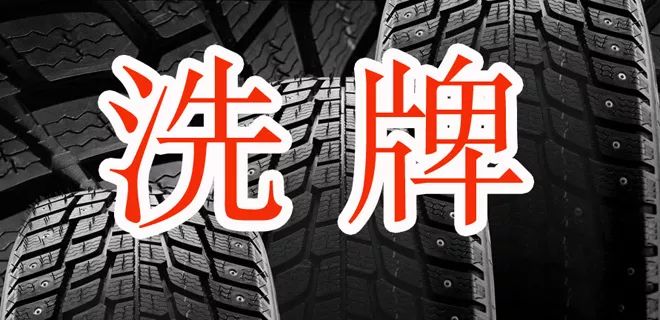 洗牌